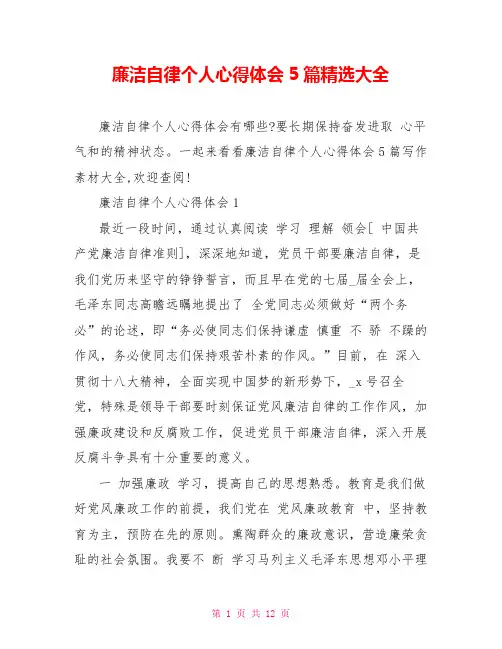 廉洁自律个人心得体会 5 篇精选大全

廉洁自律个人心得体会有哪些?要长期保持奋发进取 心平气和的精神状态。一起来看看廉洁自律个人心得体会 5 篇写作素材大全,欢迎查阅!

廉洁自律个人心得体会 1

最近一段时间，通过认真阅读 学习 理解 领会[ 中国共产党廉洁自律准则]，深深地知道，党员干部要廉洁自律，是我们党历来坚守的铮铮誓言，而且早在党的七届_届全会上，毛泽东同志高瞻远瞩地提出了 全党同志必须做好“两个务必”的论述，即“务必使同志们保持谦虚 慎重 不 骄 不躁的作风，务必使同志们保持艰苦朴素的作风。”目前，在 深入贯彻十八大精神，全面实现中国梦的新形势下，_x 号召全党，特殊是领导干部要时刻保证党风廉洁自律的工作作风，加强廉政建设和反腐败工作，促进党员干部廉洁自律，深入开展反腐斗争具有十分重要的意义。

一 加强廉政 学习，提高自己的思想熟悉。教育是我们做好党风廉政工作的前提，我们党在 党风廉政教育 中，坚持教育为主，预防在先的原则。熏陶群众的廉政意识，营造廉荣贪耻的社会氛围。我要不 断 学习马列主义毛泽东思想邓小平理

第 1 页 共 12 页